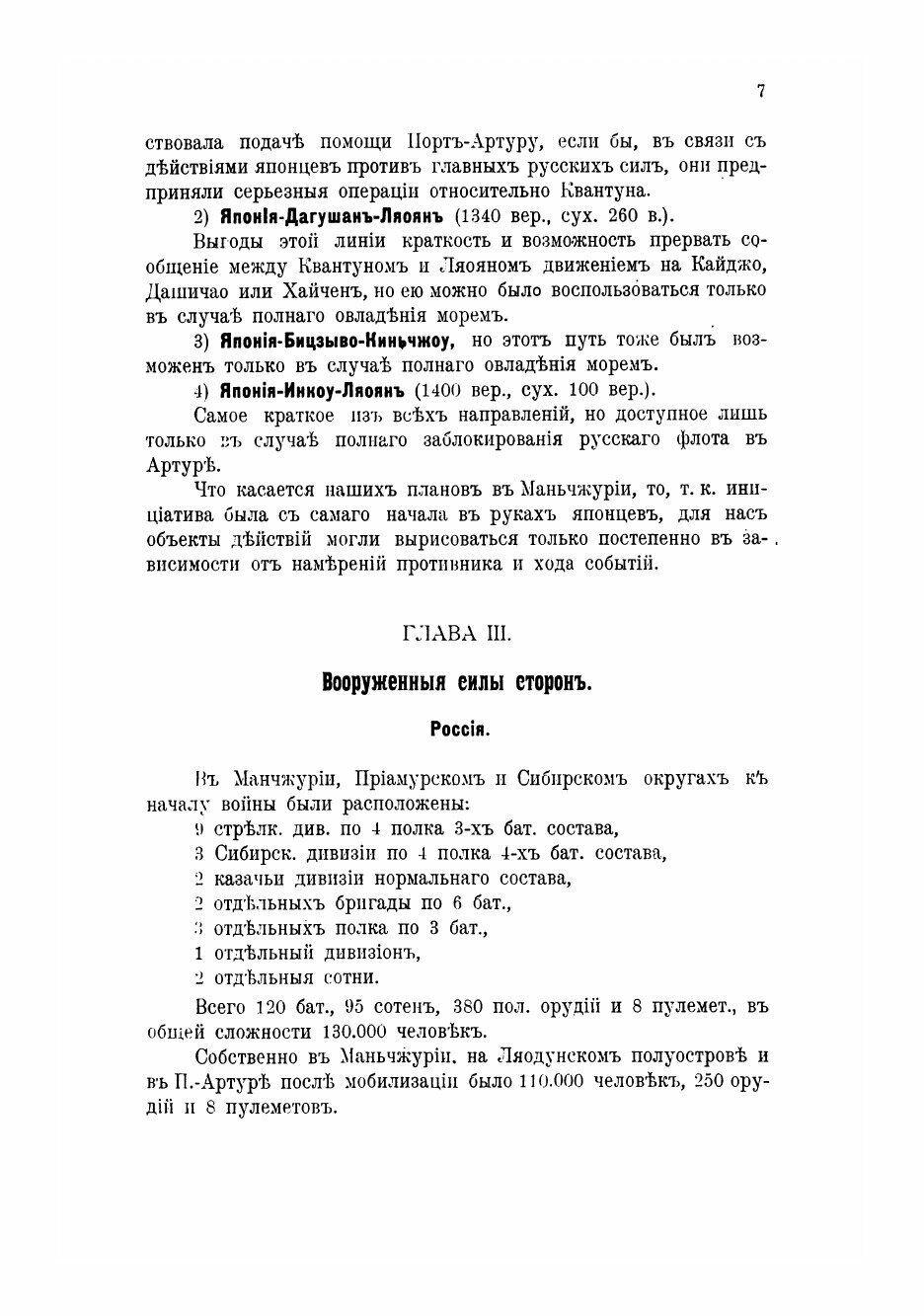 7

ствовала подачѣ помощи Портъ-Артуру, если бы, въ связи съ дѣйствіями японцевъ противъ главныхъ русскихъ силъ, они предприняли серьезныя операціи относительно Квантуна.

2) Японія-Дагушанъ-Ляоянъ (1340 вер., сух. 260 в.).

Выгоды этой линіи краткость и возможность прервать сообщеніе между Квантуномъ и Ляояномъ движеніемъ на Кайджо, Дашичао или Хайченъ, но ею можно было воспользоваться только въ случаѣ полнаго овладѣнія моремъ.

3) Японія-Бицзыво-Киньчжоу, но этотъ путь тоже былъ возможенъ только въ случаѣ полнаго овладѣнія моремъ.

4) Японія-Инкоу-Ляоянъ (1400 вер., сух. 100 вер.).

Самое краткое изъ всѣхъ направленій, но доступное лишь только въ случаѣ полнаго заблокированія русскаго флота въ Артурѣ.

Что касается нашихъ плановъ въ Маньчжуріи, то, т. к. иниціатива была съ самаго начала въ рукахъ японцевъ, для насъ объекты дѣйствій могли вырисоваться только постепенно въ зависимости отъ намѣреній противника и хода событій.

ГЛАВА III.

Вооруженныя силы сторонъ.

Россія.

Въ Манчжуріи, Пріамурскомъ и Сибирскомъ округахъ къ началу войны были расположены:
9 стрѣлк. див. по 4 полка 3-хъ бат. состава,
3 Сибирск. дивизіи по 4 полка 4-хъ бат. состава,
2 казачьи дивизіи нормальнаго состава,
2 отдѣльныхъ бригады по 6 бат.,
3 отдѣльныхъ полка по 3 бат.,
1 отдѣльный дивизіонъ,
2 отдѣльныя сотни.

Всего 120 бат., 95 сотенъ, 380 пол. орудій и 8 пулемет., въ общей сложности 130.000 человѣкъ.

Собственно въ Маньчжуріи, на Ляодунскомъ полуостровѣ и въ П.-Артурѣ послѣ мобилизаціи было 110.000 человѣкъ, 250 орудій и 8 пулеметовъ.